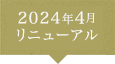 2024年4月
リニューアル